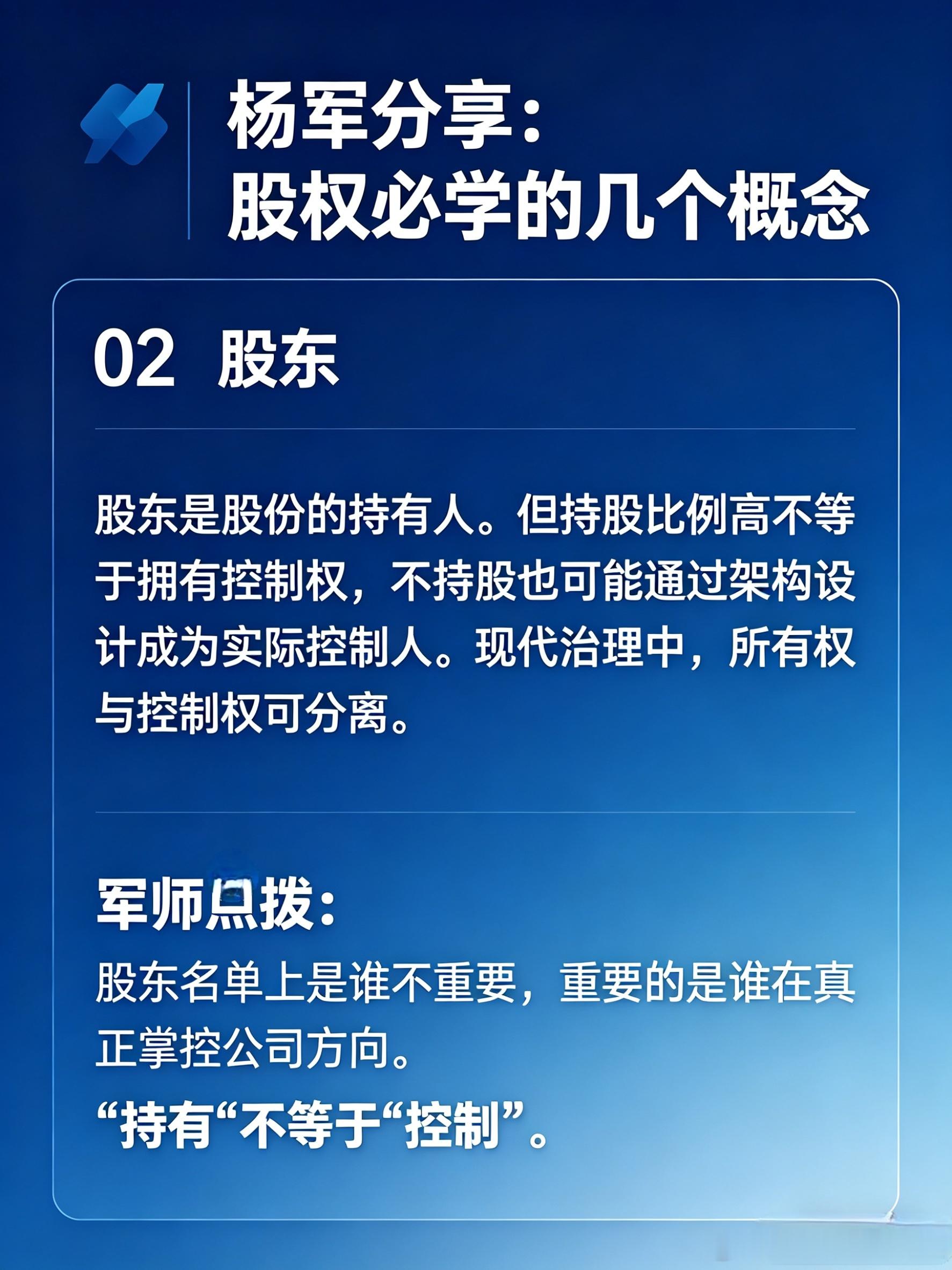 杨军分享:
股权必学的几个概念

02 股东

股东是股份的持有人。但持股比例高不等于拥有控制权，不持股也可能通过架构设计成为实际控制人。现代治理中，所有权与控制权可分离。

军师点拨:
股东名单上是谁不重要，重要的是谁在真正掌控公司方向。
“持有“不等于“控制”。